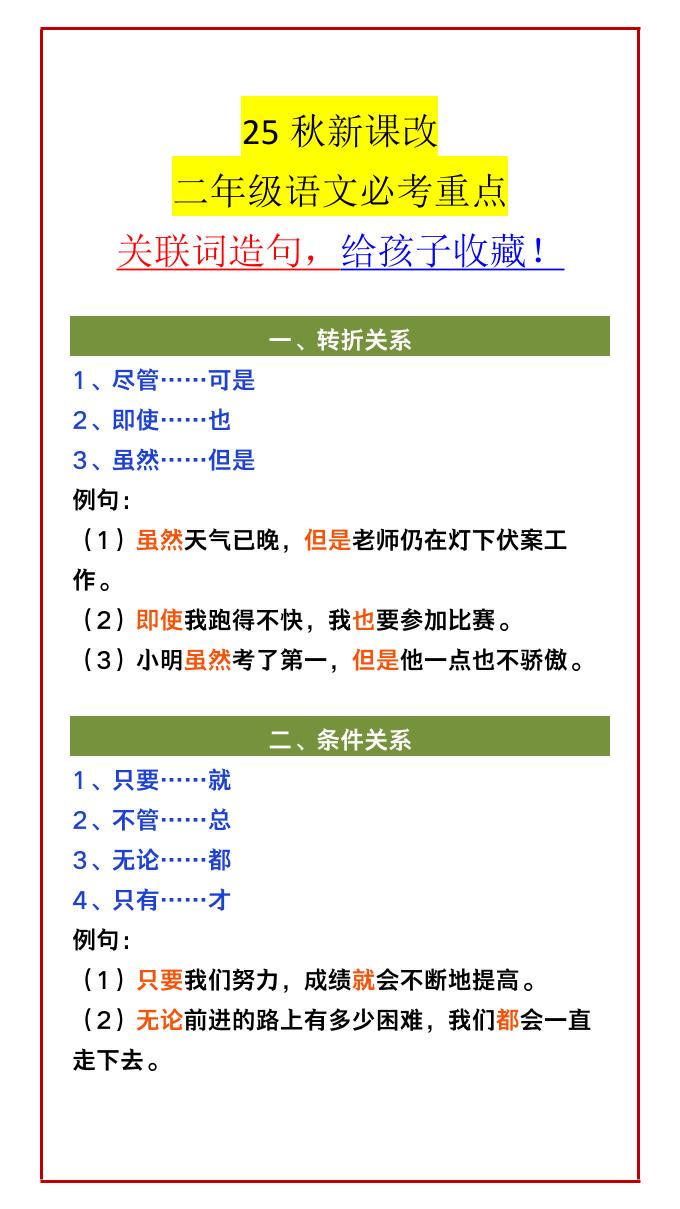 25 秋新课改
二年级语文必考重点
关联词造句，给孩子收藏！

一、转折关系

1、尽管……可是
2、即使……也
3、虽然……但是

例句：

（1）虽然天气已晚，但是老师仍在灯下伏案工作。
（2）即使我跑得不快，我也要参加比赛。
（3）小明虽然考了第一，但是他一点也不骄傲。

二、条件关系

1、只要……就
2、不管……总
3、无论……都
4、只有……才

例句：

（1）只要我们努力，成绩就会不断地提高。
（2）无论前进的路上有多少困难，我们都会一直走下去。